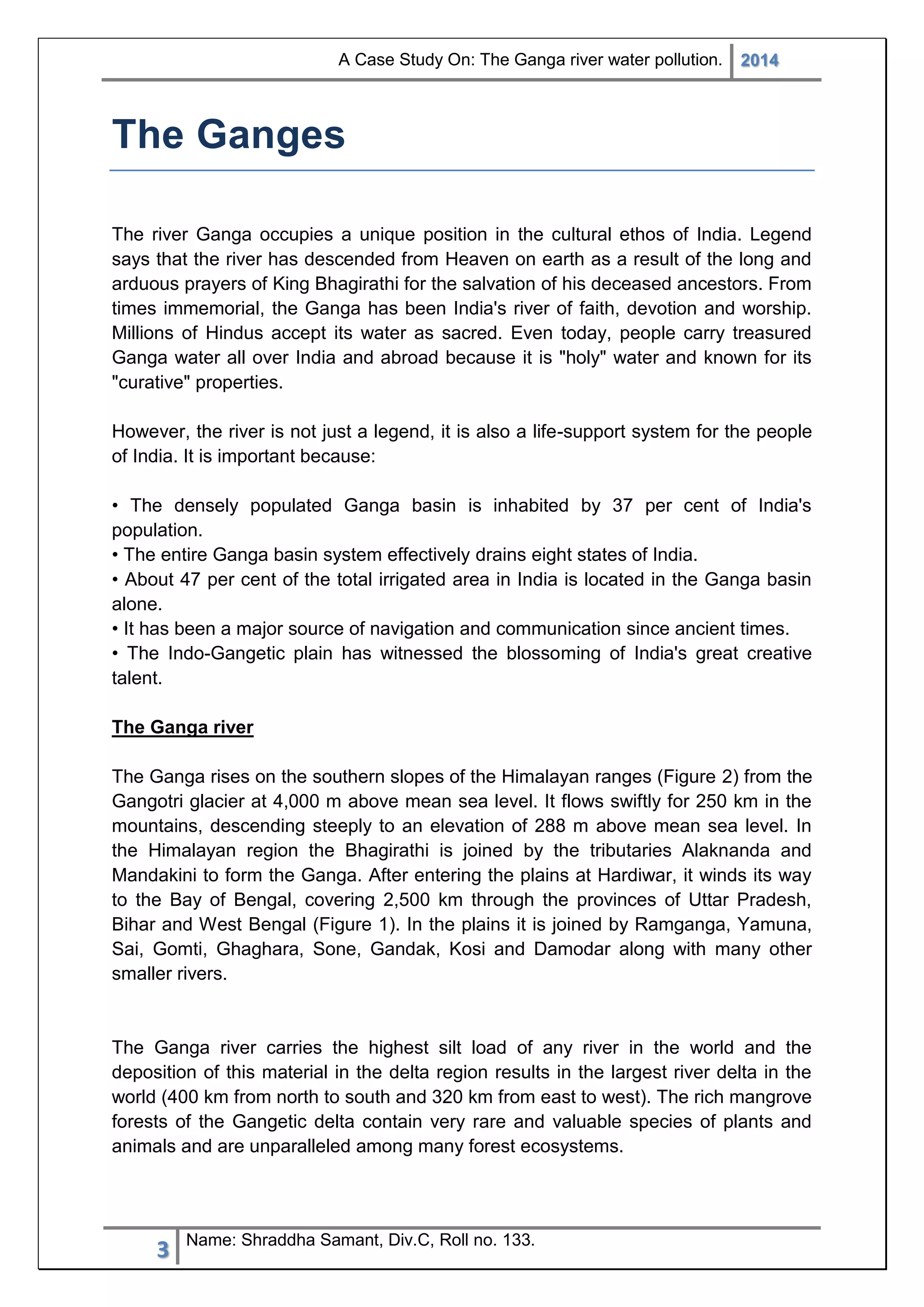 A Case Study On: The Ganga river water pollution. 2014

The Ganges

The river Ganga occupies a unique position in the cultural ethos of India. Legend says that the river has descended from Heaven on earth as a result of the long and arduous prayers of King Bhagirathi for the salvation of his deceased ancestors. From times immemorial, the Ganga has been India's river of faith, devotion and worship. Millions of Hindus accept its water as sacred. Even today, people carry treasured Ganga water all over India and abroad because it is "holy" water and known for its "curative" properties.

However, the river is not just a legend, it is also a life-support system for the people of India. It is important because:

• The densely populated Ganga basin is inhabited by 37 per cent of India's population.
• The entire Ganga basin system effectively drains eight states of India.
• About 47 per cent of the total irrigated area in India is located in the Ganga basin alone.
• It has been a major source of navigation and communication since ancient times.
• The Indo-Gangetic plain has witnessed the blossoming of India's great creative talent.

The Ganga river

The Ganga rises on the southern slopes of the Himalayan ranges (Figure 2) from the Gangotri glacier at 4,000 m above mean sea level. It flows swiftly for 250 km in the mountains, descending steeply to an elevation of 288 m above mean sea level. In the Himalayan region the Bhagirathi is joined by the tributaries Alaknanda and Mandakini to form the Ganga. After entering the plains at Hardiwar, it winds its way to the Bay of Bengal, covering 2,500 km through the provinces of Uttar Pradesh, Bihar and West Bengal (Figure 1). In the plains it is joined by Ramganga, Yamuna, Sai, Gomti, Ghaghara, Sone, Gandak, Kosi and Damodar along with many other smaller rivers.

The Ganga river carries the highest silt load of any river in the world and the deposition of this material in the delta region results in the largest river delta in the world (400 km from north to south and 320 km from east to west). The rich mangrove forests of the Gangetic delta contain very rare and valuable species of plants and animals and are unparalleled among many forest ecosystems.

3 Name: Shraddha Samant, Div.C, Roll no. 133.